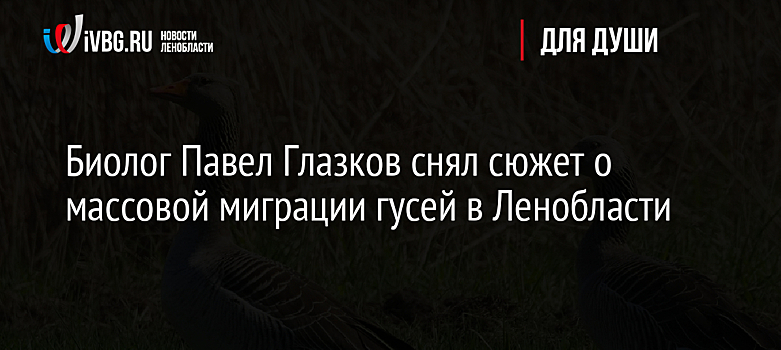 iVBG.RU НОВОСТИ ЛЕНОБЛАСТИ

ДЛЯ ДУШИ

Биолог Павел Глазков снял сюжет о массовой миграции гусей в Ленобласти